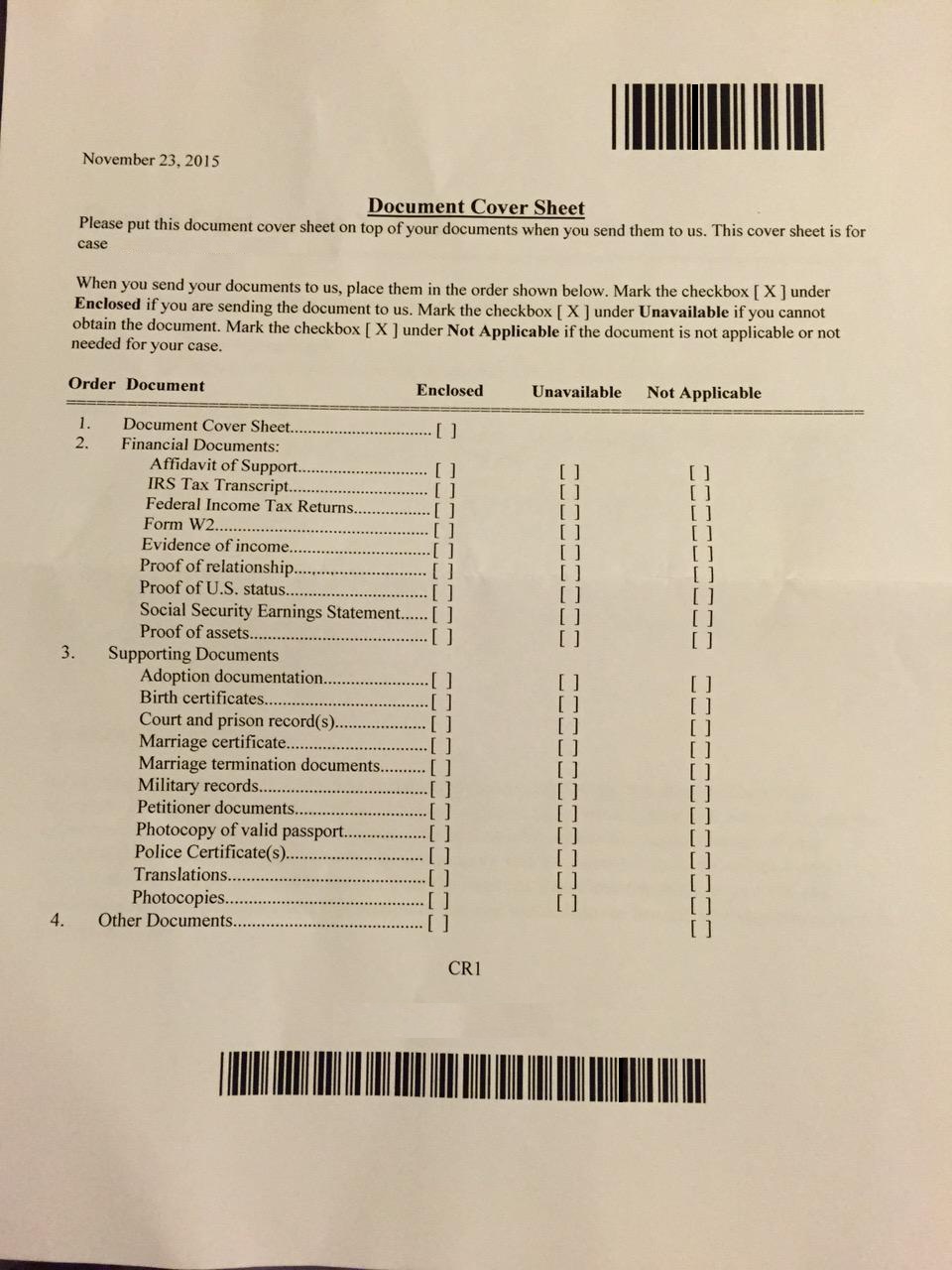 November 23, 2015

Document Cover Sheet

Please put this document cover sheet on top of your documents when you send them to us. This cover sheet is for case

When you send your documents to us, place them in the order shown below. Mark the checkbox [ X ] under **Enclosed** if you are sending the document to us. Mark the checkbox [ X ] under **Unavailable** if you cannot obtain the document. Mark the checkbox [ X ] under **Not Applicable** if the document is not applicable or not needed for your case.

| Order | Document | Enclosed | Unavailable | Not Applicable |
|---|---|---|---|---|
| 1. | Document Cover Sheet | [ ] | | |
| 2. | Financial Documents: | | | |
| | Affidavit of Support | [ ] | [ ] | [ ] |
| | IRS Tax Transcript | [ ] | [ ] | [ ] |
| | Federal Income Tax Returns | [ ] | [ ] | [ ] |
| | Form W2 | [ ] | [ ] | [ ] |
| | Evidence of income | [ ] | [ ] | [ ] |
| | Proof of relationship | [ ] | [ ] | [ ] |
| | Proof of U.S. status | [ ] | [ ] | [ ] |
| | Social Security Earnings Statement | [ ] | [ ] | [ ] |
| | Proof of assets | [ ] | [ ] | [ ] |
| 3. | Supporting Documents | | | |
| | Adoption documentation | [ ] | [ ] | [ ] |
| | Birth certificates | [ ] | [ ] | [ ] |
| | Court and prison record(s) | [ ] | [ ] | [ ] |
| | Marriage certificate | [ ] | [ ] | [ ] |
| | Marriage termination documents | [ ] | [ ] | [ ] |
| | Military records | [ ] | [ ] | [ ] |
| | Petitioner documents | [ ] | [ ] | [ ] |
| | Photocopy of valid passport | [ ] | [ ] | [ ] |
| | Police Certificate(s) | [ ] | [ ] | [ ] |
| | Translations | [ ] | [ ] | [ ] |
| | Photocopies | [ ] | [ ] | [ ] |
| 4. | Other Documents | [ ] | | [ ] |

CR1